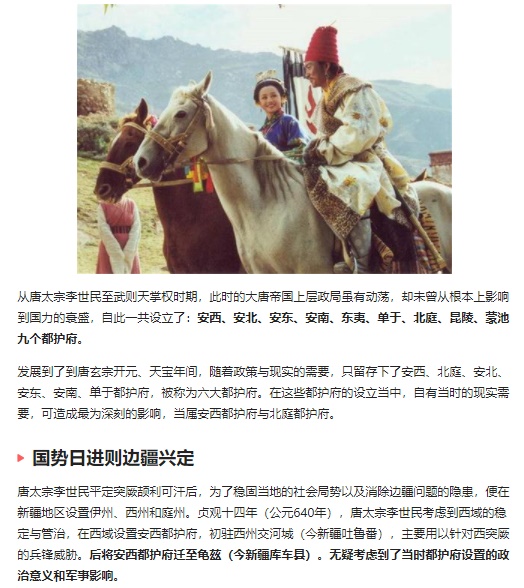 从唐太宗李世民至武则天掌权时期，此时的大唐帝国上层政局虽有动荡，却未曾从根本上影响到国力的衰盛，自此一共设立了：安西、安北、安东、安南、东夷、单于、北庭、昆陵、蒙池九个都护府。

发展到了到唐玄宗开元、天宝年间，随着政策与现实的需要，只留存下了安西、北庭、安北、安东、安南、单于都护府，被称为六大都护府。在这些都护府的设立当中，自有当时的现实需要，可造成最为深刻的影响，当属安西都护府与北庭都护府。

国势日进则边疆兴定

唐太宗李世民平定突厥颉利可汗后，为了稳固当地的社会局势以及消除边疆问题的隐患，便在新疆地区设置伊州、西州和庭州。贞观十四年（公元640年），唐太宗李世民考虑到西域的稳定与管治，在西域设置安西都护府，初驻西州交河城（今新疆吐鲁番），主要用以针对西突厥的兵锋威胁。后将安西都护府迁至龟兹（今新疆库车县）。无疑考虑到了当时都护府设置的政治意义和军事影响。